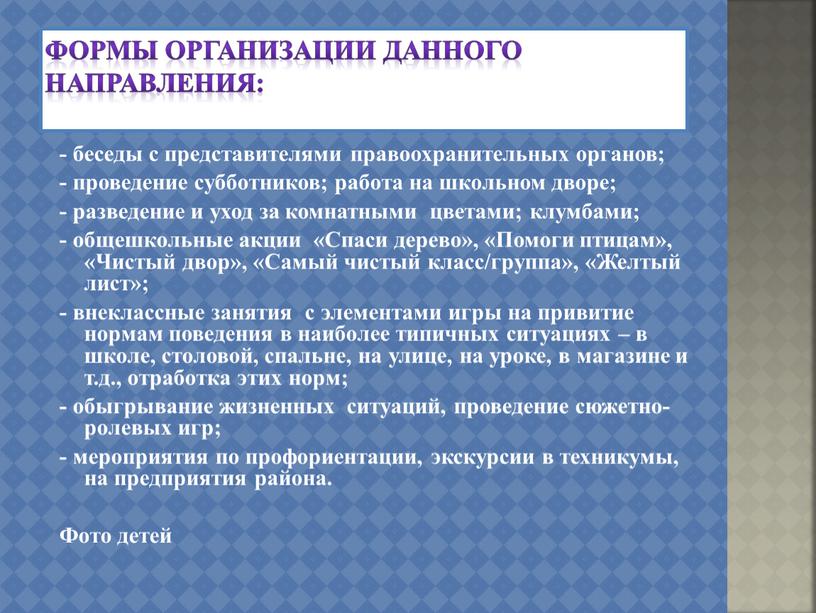 ФОРМЫ ОРГАНИЗАЦИИ ДАННОГО НАПРАВЛЕНИЯ:

- беседы с представителями правоохранительных органов;
- проведение субботников; работа на школьном дворе;
- разведение и уход за комнатными цветами; клумбами;
- общешкольные акции «Спаси дерево», «Помоги птицам», «Чистый двор», «Самый чистый класс/группа», «Желтый лист»;
- внеклассные занятия с элементами игры на привитие нормам поведения в наиболее типичных ситуациях – в школе, столовой, спальне, на улице, на уроке, в магазине и т.д., отработка этих норм;
- обыгрывание жизненных ситуаций, проведение сюжетно-ролевых игр;
- мероприятия по профориентации, экскурсии в техникумы, на предприятия района.

Фото детей